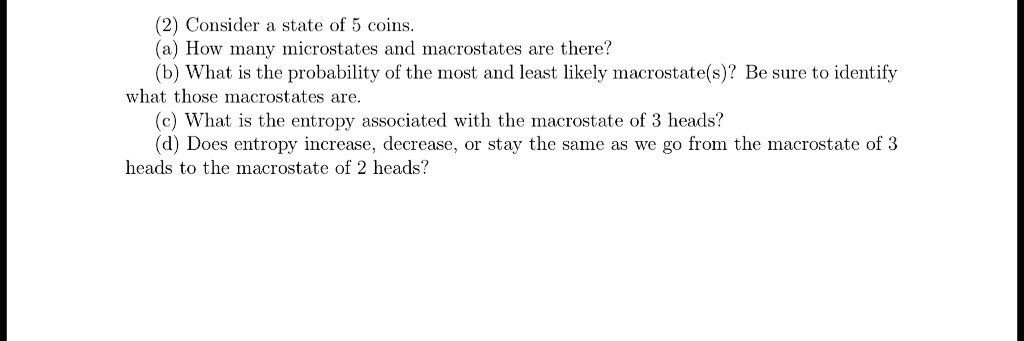 (2) Consider a state of 5 coins.

(a) How many microstates and macrostates are there?

(b) What is the probability of the most and least likely macrostate(s)? Be sure to identify what those macrostates are.

(c) What is the entropy associated with the macrostate of 3 heads?

(d) Does entropy increase, decrease, or stay the same as we go from the macrostate of 3 heads to the macrostate of 2 heads?